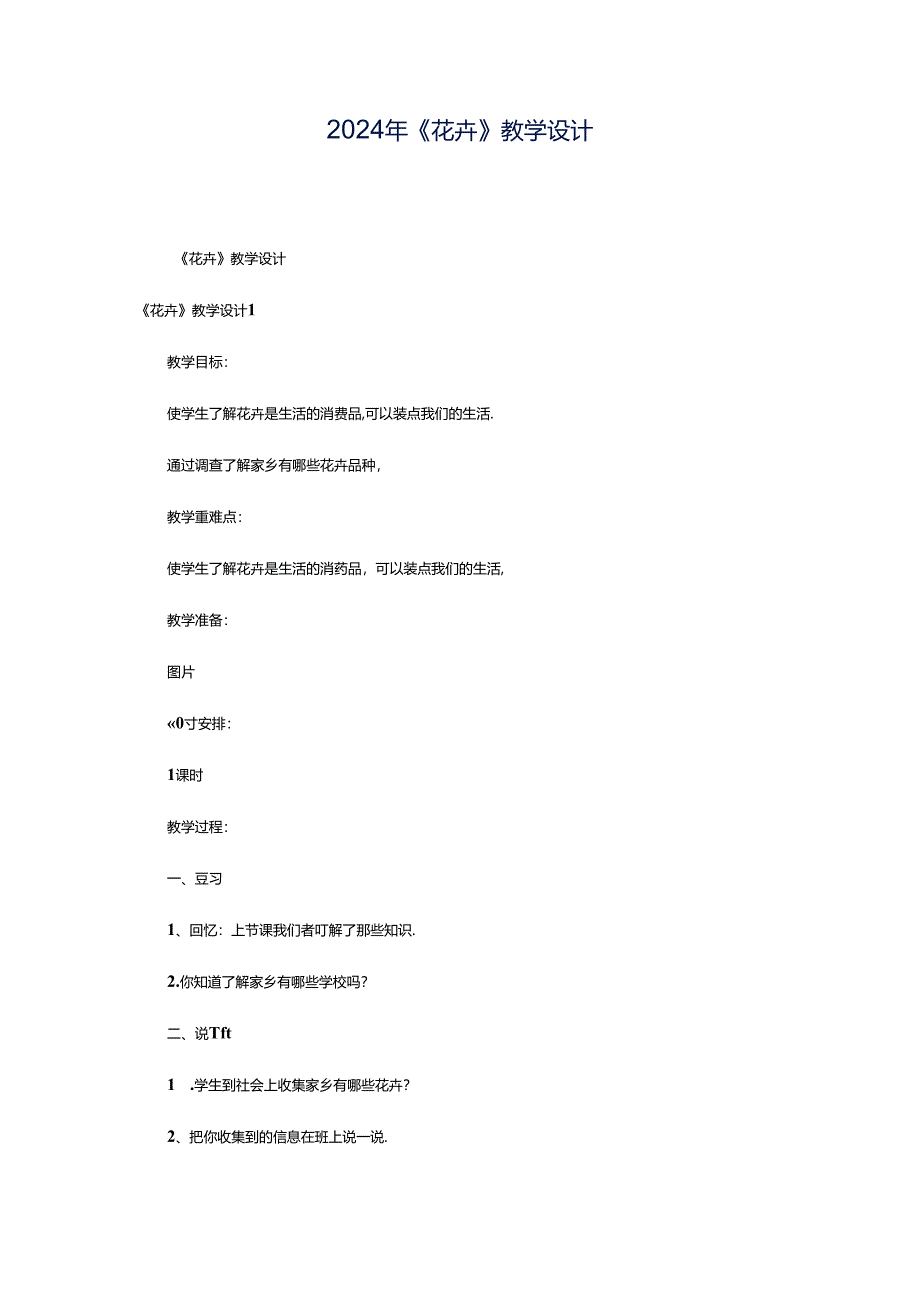 2024年《花卉》教学设计

《花卉》教学设计

《花卉》教学设计1

教学目标:

使学生了解花卉是生活的消费品,可以装点我们的生活.

通过调查了解家乡有哪些花卉品种,

教学重难点:

使学生了解花卉是生活的消药品，可以装点我们的生活,

教学准备:

图片

«0寸安排:

1课时

教学过程:

一、豆习

1、回忆：上节课我们者叮解了那些知识.

2.你知道了解家乡有哪些学校吗?

二、说Tft

1 .学生到社会上收集家乡有哪些花卉?

2、把你收集到的信息在班上说一说.